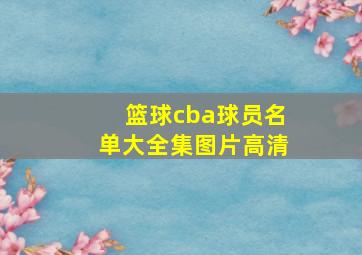 篮球cba球员名单大全集图片高清